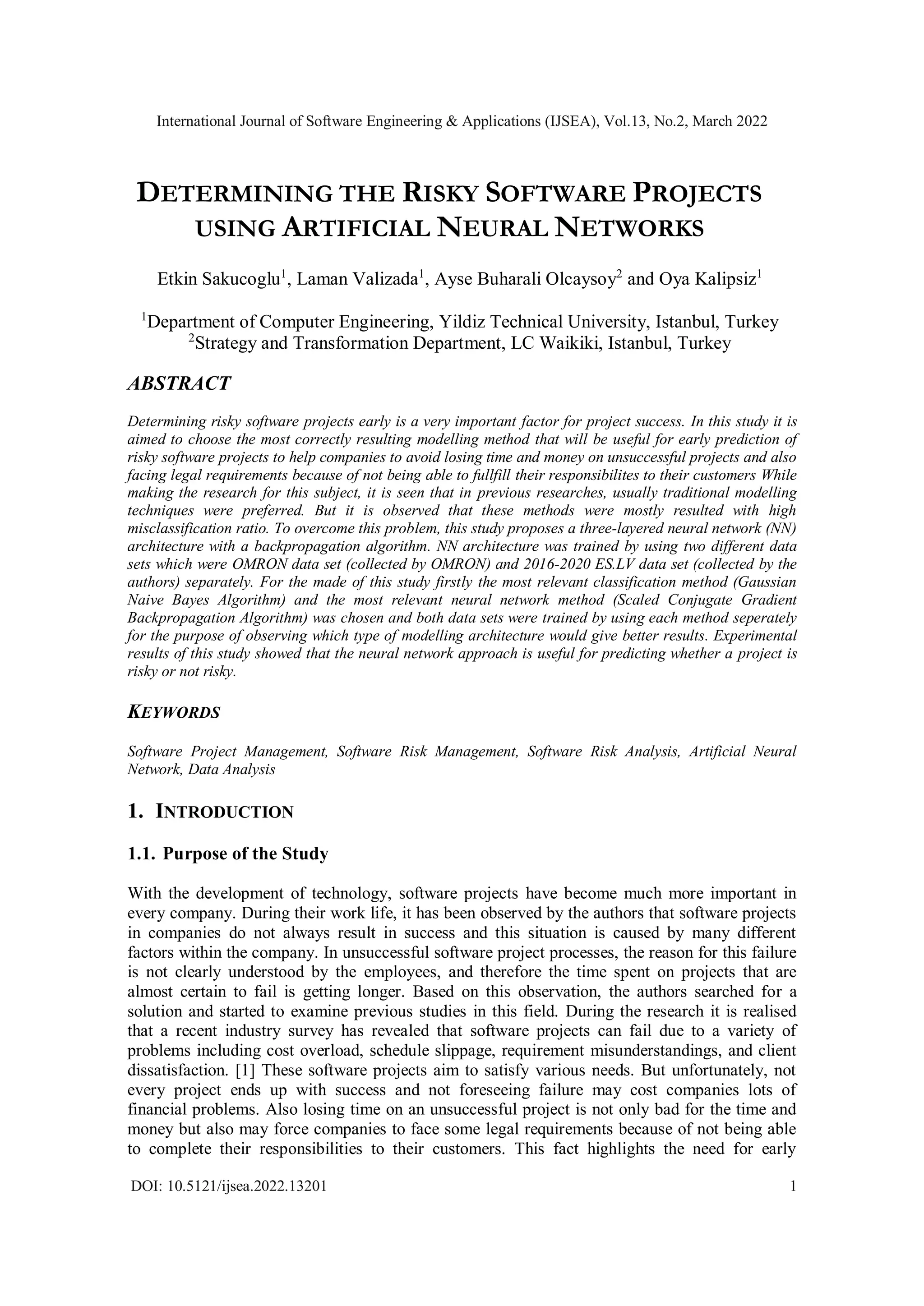 International Journal of Software Engineering & Applications (IJSEA), Vol.13, No.2, March 2022

DETERMINING THE RISKY SOFTWARE PROJECTS USING ARTIFICIAL NEURAL NETWORKS

Etkin Sakucoglu$^1$, Laman Valizada$^1$, Ayse Buharali Olcaysoy$^2$ and Oya Kalipsiz$^1$

$^1$Department of Computer Engineering, Yildiz Technical University, Istanbul, Turkey
$^2$Strategy and Transformation Department, LC Waikiki, Istanbul, Turkey

ABSTRACT

Determining risky software projects early is a very important factor for project success. In this study it is aimed to choose the most correctly resulting modelling method that will be useful for early prediction of risky software projects to help companies to avoid losing time and money on unsuccessful projects and also facing legal requirements because of not being able to fullfill their responsibilites to their customers While making the research for this subject, it is seen that in previous researches, usually traditional modelling techniques were preferred. But it is observed that these methods were mostly resulted with high misclassification ratio. To overcome this problem, this study proposes a three-layered neural network (NN) architecture with a backpropagation algorithm. NN architecture was trained by using two different data sets which were OMRON data set (collected by OMRON) and 2016-2020 ES.LV data set (collected by the authors) separately. For the made of this study firstly the most relevant classification method (Gaussian Naive Bayes Algorithm) and the most relevant neural network method (Scaled Conjugate Gradient Backpropagation Algorithm) was chosen and both data sets were trained by using each method seperately for the purpose of observing which type of modelling architecture would give better results. Experimental results of this study showed that the neural network approach is useful for predicting whether a project is risky or not risky.

KEYWORDS

Software Project Management, Software Risk Management, Software Risk Analysis, Artificial Neural Network, Data Analysis

1. INTRODUCTION

1.1. Purpose of the Study

With the development of technology, software projects have become much more important in every company. During their work life, it has been observed by the authors that software projects in companies do not always result in success and this situation is caused by many different factors within the company. In unsuccessful software project processes, the reason for this failure is not clearly understood by the employees, and therefore the time spent on projects that are almost certain to fail is getting longer. Based on this observation, the authors searched for a solution and started to examine previous studies in this field. During the research it is realised that a recent industry survey has revealed that software projects can fail due to a variety of problems including cost overload, schedule slippage, requirement misunderstandings, and client dissatisfaction. [1] These software projects aim to satisfy various needs. But unfortunately, not every project ends up with success and not foreseeing failure may cost companies lots of financial problems. Also losing time on an unsuccessful project is not only bad for the time and money but also may force companies to face some legal requirements because of not being able to complete their responsibilities to their customers. This fact highlights the need for early

DOI: 10.5121/ijsea.2022.13201 1